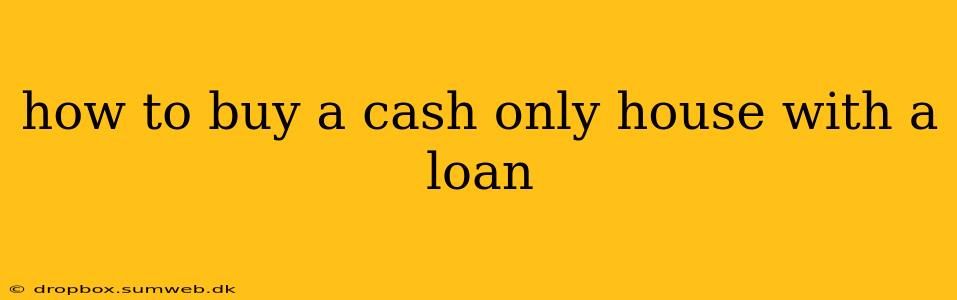 how to buy a cash only house with a loan

© dropbox.sumweb.dk